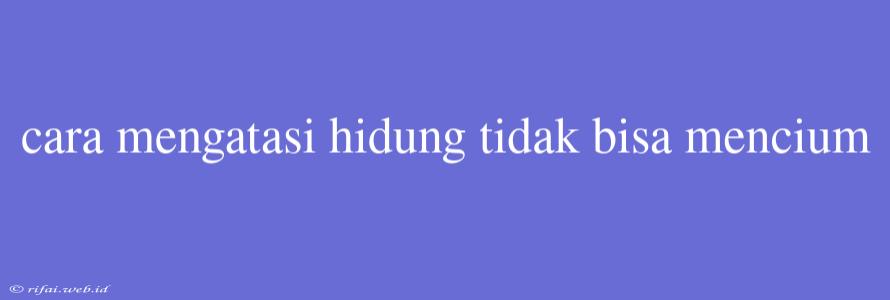 cara mengatasi hidung tidak bisa mencium

© rifai.web.id